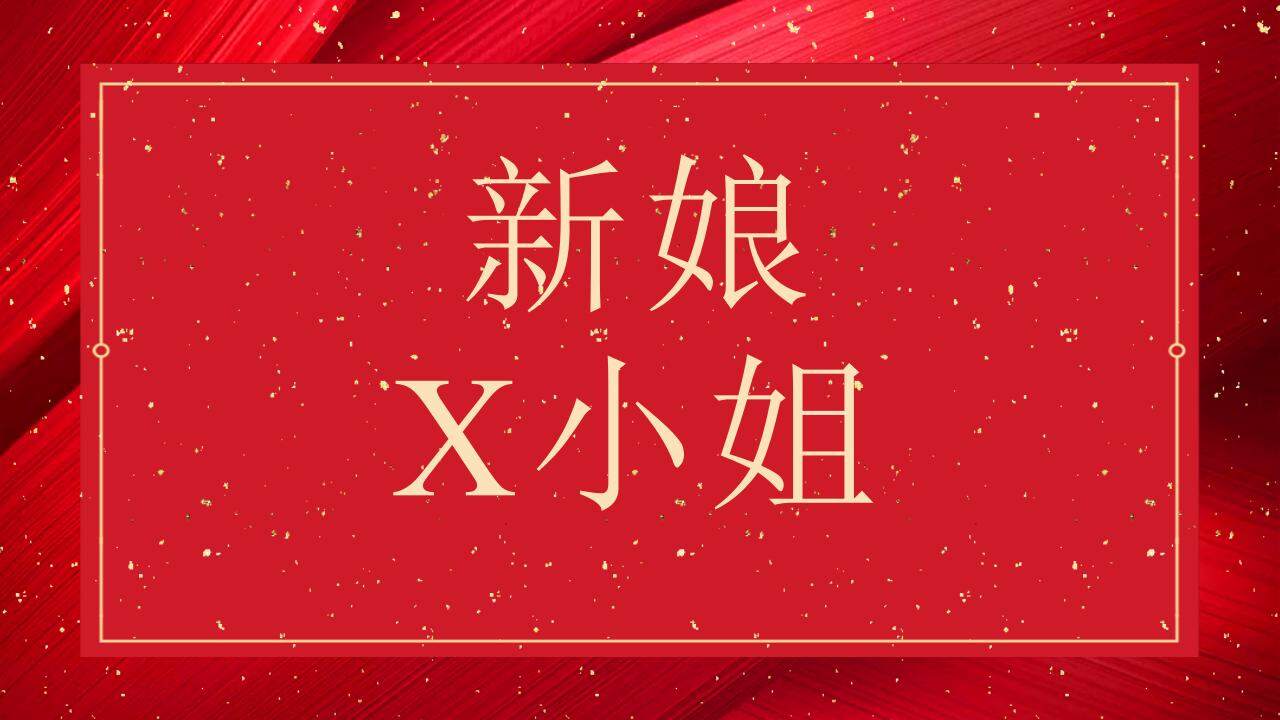 新娘
X小姐